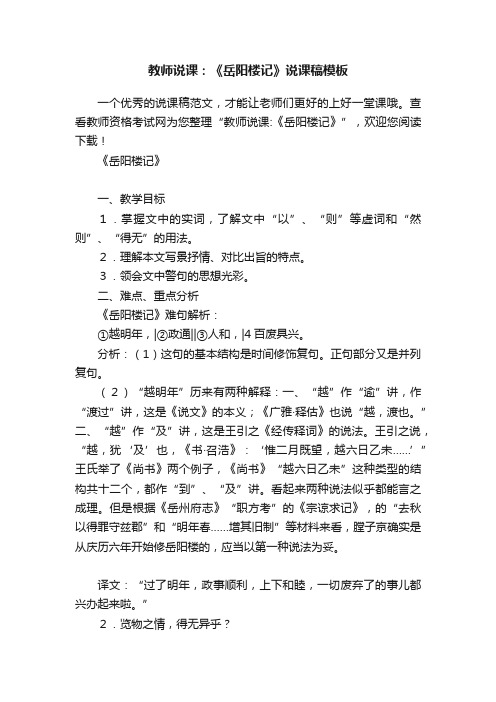 教师说课：《岳阳楼记》说课稿模板

一个优秀的说课稿范文，才能让老师们更好的上好一堂课哦。查看教师资格考试网为您整理“教师说课:《岳阳楼记》”，欢迎您阅读下载！

《岳阳楼记》

一、教学目标

1．掌握文中的实词，了解文中“以”、“则”等虚词和“然则”、“得无”的用法。

2．理解本文写景抒情、对比出旨的特点。

3．领会文中警句的思想光彩。

二、难点、重点分析

《岳阳楼记》难句解析：

①越明年，|②政通||③人和，|4 百废具兴。

分析：（1）这句的基本结构是时间修饰复句。正句部分又是并列复句。

（2）“越明年”历来有两种解释：一、“越”作“逾”讲，作“渡过”讲，这是《说文》的本义；《广雅·释估》也说“越，渡也。”二、“越”作“及”讲，这是王引之《经传释词》的说法。王引之说，“越，犹‘及’也，《书·召浩》：‘惟二月既望，越六日乙未……’”王氏举了《尚书》两个例子，《尚书》“越六日乙未”这种类型的结构共十二个，都作“到”、“及”讲。看起来两种说法似乎都能言之成理。但是根据《岳州府志》“职方考”的《宗谅求记》，的“去秋以得罪守兹郡”和“明年春……增其旧制”等材料来看，膛子京确实是从庆历六年开始修岳阳楼的，应当以第一种说法为妥。

译文：“过了明年，政事顺利，上下和睦，一切废弃了的事儿都兴办起来啦。”

2．览物之情，得无异乎？